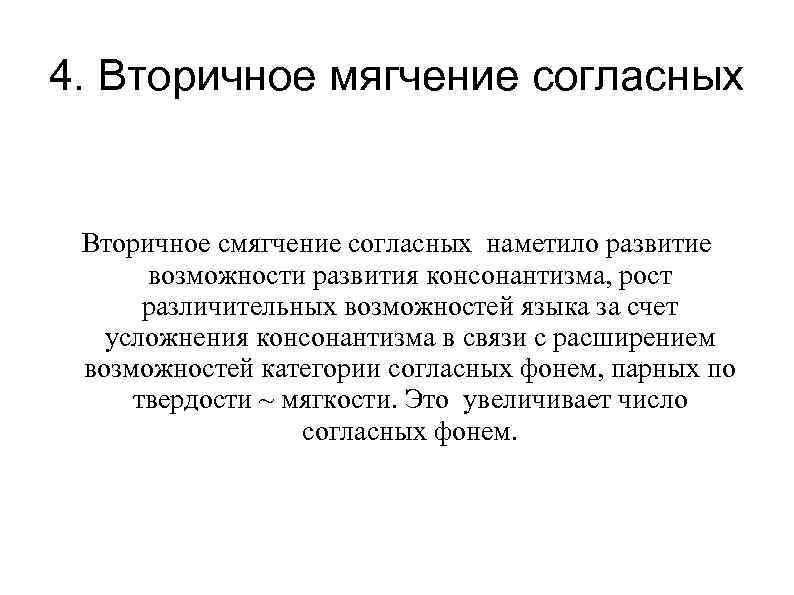 4. Вторичное мягчение согласных

Вторичное смягчение согласных наметило развитие возможности развития консонантизма, рост различительных возможностей языка за счет усложнения консонантизма в связи с расширением возможностей категории согласных фонем, парных по твердости ~ мягкости. Это увеличивает число согласных фонем.